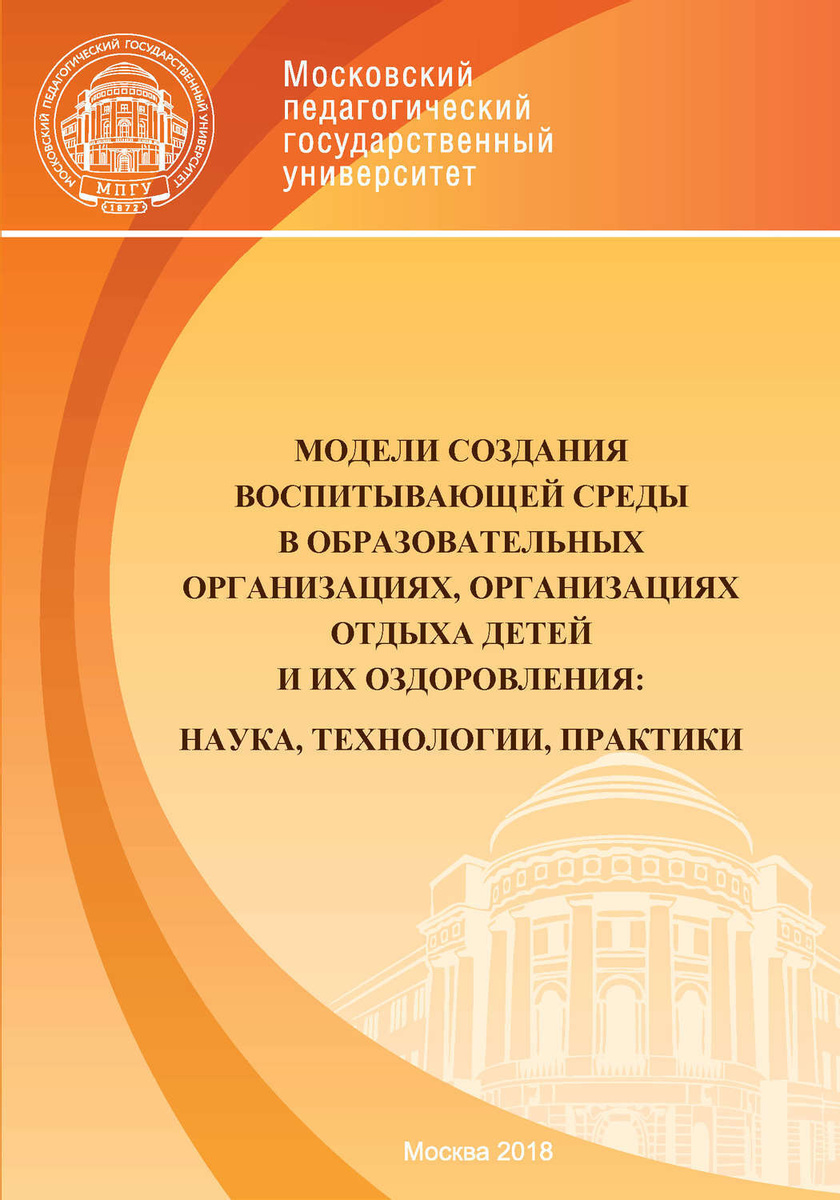 МОСКОВСКИЙ ПЕДАГОГИЧЕСКИЙ ГОСУДАРСТВЕННЫЙ УНИВЕРСИТЕТ
МПГУ
1872

Московский педагогический государственный университет

МОДЕЛИ СОЗДАНИЯ ВОСПИТЫВАЮЩЕЙ СРЕДЫ В ОБРАЗОВАТЕЛЬНЫХ ОРГАНИЗАЦИЯХ, ОРГАНИЗАЦИЯХ ОТДЫХА ДЕТЕЙ И ИХ ОЗДОРОВЛЕНИЯ:

НАУКА, ТЕХНОЛОГИИ, ПРАКТИКИ

Москва 2018